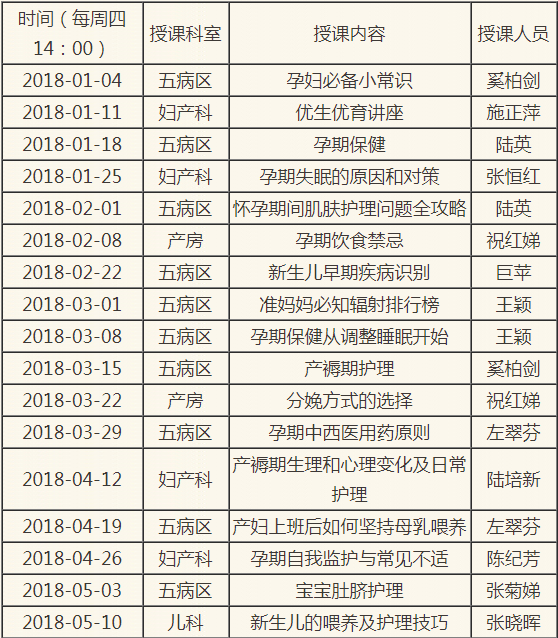 | 时间（每周四14：00） | 授课科室 | 授课内容 | 授课人员 |
|---|---|---|---|
| 2018-01-04 | 五病区 | 孕妇必备小常识 | 奚柏剑 |
| 2018-01-11 | 妇产科 | 优生优育讲座 | 施正萍 |
| 2018-01-18 | 五病区 | 孕期保健 | 陆英 |
| 2018-01-25 | 妇产科 | 孕期失眠的原因和对策 | 张恒红 |
| 2018-02-01 | 五病区 | 怀孕期间肌肤护理问题全攻略 | 陆英 |
| 2018-02-08 | 产房 | 孕期饮食禁忌 | 祝红娣 |
| 2018-02-22 | 五病区 | 新生儿早期疾病识别 | 巨苹 |
| 2018-03-01 | 五病区 | 准妈妈必知辐射排行榜 | 王颖 |
| 2018-03-08 | 五病区 | 孕期保健从调整睡眠开始 | 王颖 |
| 2018-03-15 | 五病区 | 产褥期护理 | 奚柏剑 |
| 2018-03-22 | 产房 | 分娩方式的选择 | 祝红娣 |
| 2018-03-29 | 五病区 | 孕期中西医用药原则 | 左翠芬 |
| 2018-04-12 | 妇产科 | 产褥期生理和心理变化及日常护理 | 陆培新 |
| 2018-04-19 | 五病区 | 产妇上班后如何坚持母乳喂养 | 左翠芬 |
| 2018-04-26 | 妇产科 | 孕期自我监护与常见不适 | 陈纪芳 |
| 2018-05-03 | 五病区 | 宝宝肚脐护理 | 张菊娣 |
| 2018-05-10 | 儿科 | 新生儿的喂养及护理技巧 | 张晓晖 |